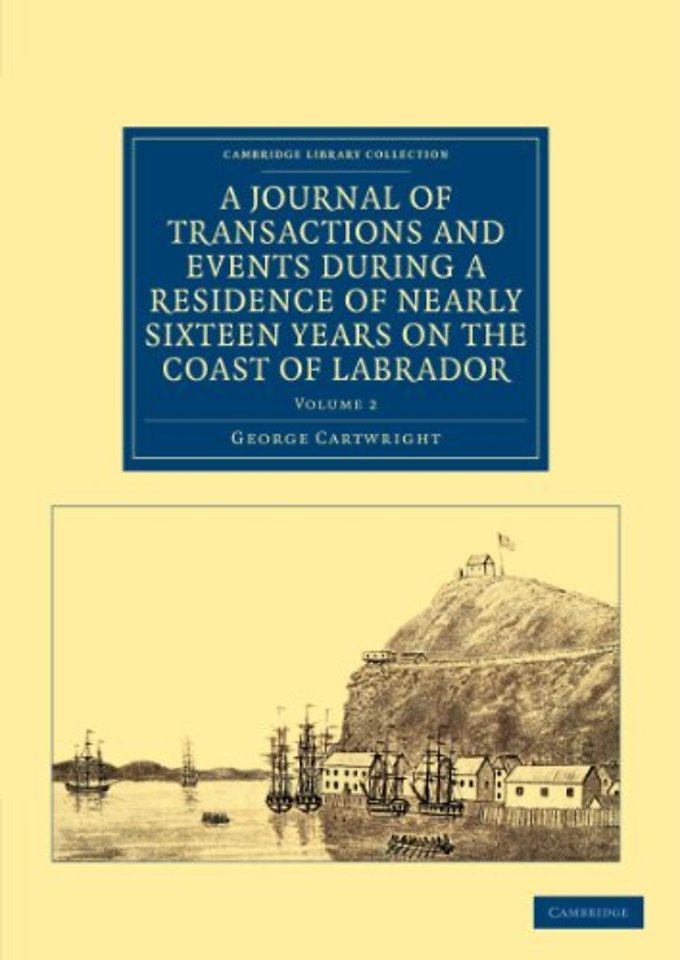 CAMBRIDGE LIBRARY COLLECTION

A JOURNAL OF TRANSACTIONS AND EVENTS DURING A RESIDENCE OF NEARLY SIXTEEN YEARS ON THE COAST OF LABRADOR

VOLUME 2

GEORGE CARTWRIGHT

CAMBRIDGE